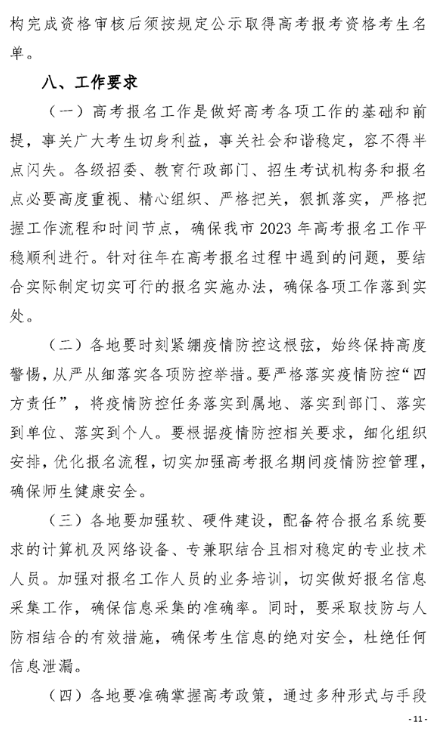 构完成资格审核后须按规定公示取得高考报考资格考生名单。

八、工作要求

（一）高考报名工作是做好高考各项工作的基础和前提，事关广大考生切身利益，事关社会和谐稳定，容不得半点闪失。各级招委、教育行政部门、招生考试机构务和报名点必要高度重视、精心组织、严格把关，狠抓落实，严格把握工作流程和时间节点，确保我市 2023 年高考报名工作平稳顺利进行。针对往年在高考报名过程中遇到的问题，要结合实际制定切实可行的报名实施办法，确保各项工作落到实处。

（二）各地要时刻紧绷疫情防控这根弦，始终保持高度警惕，从严从细落实各项防控举措。要严格落实疫情防控“四方责任”，将疫情防控任务落实到属地、落实到部门、落实到单位、落实到个人。要根据疫情防控相关要求，细化组织安排，优化报名流程，切实加强高考报名期间疫情防控管理，确保师生健康安全。

（三）各地要加强软、硬件建设，配备符合报名系统要求的计算机及网络设备、专兼职结合且相对稳定的专业技术人员。加强对报名工作人员的业务培训，切实做好报名信息采集工作，确保信息采集的准确率。同时，要采取技防与人防相结合的有效措施，确保考生信息的绝对安全，杜绝任何信息泄漏。

（四）各地要准确掌握高考政策，通过多种形式与手段

- 11 -